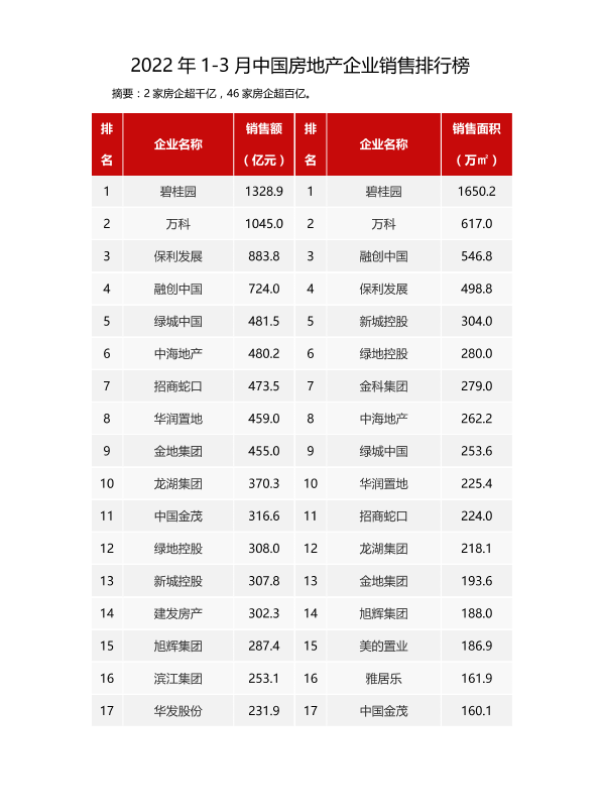 2022 年 1-3 月中国房地产企业销售排行榜

摘要：2 家房企超千亿，46 家房企超百亿。

| 排名 | 企业名称 | 销售额（亿元） | 排名 | 企业名称 | 销售面积（万㎡） |
|---|---|---|---|---|---|
| 1 | 碧桂园 | 1328.9 | 1 | 碧桂园 | 1650.2 |
| 2 | 万科 | 1045.0 | 2 | 万科 | 617.0 |
| 3 | 保利发展 | 883.8 | 3 | 融创中国 | 546.8 |
| 4 | 融创中国 | 724.0 | 4 | 保利发展 | 498.8 |
| 5 | 绿城中国 | 481.5 | 5 | 新城控股 | 304.0 |
| 6 | 中海地产 | 480.2 | 6 | 绿地控股 | 280.0 |
| 7 | 招商蛇口 | 473.5 | 7 | 金科集团 | 279.0 |
| 8 | 华润置地 | 459.0 | 8 | 中海地产 | 262.2 |
| 9 | 金地集团 | 455.0 | 9 | 绿城中国 | 253.6 |
| 10 | 龙湖集团 | 370.3 | 10 | 华润置地 | 225.4 |
| 11 | 中国金茂 | 316.6 | 11 | 招商蛇口 | 224.0 |
| 12 | 绿地控股 | 308.0 | 12 | 龙湖集团 | 218.1 |
| 13 | 新城控股 | 307.8 | 13 | 金地集团 | 193.6 |
| 14 | 建发房产 | 302.3 | 14 | 旭辉集团 | 188.0 |
| 15 | 旭辉集团 | 287.4 | 15 | 美的置业 | 186.9 |
| 16 | 滨江集团 | 253.1 | 16 | 雅居乐 | 161.9 |
| 17 | 华发股份 | 231.9 | 17 | 中国金茂 | 160.1 |